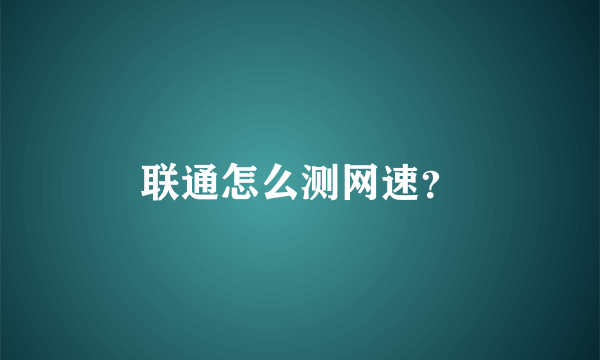 联通怎么测网速?